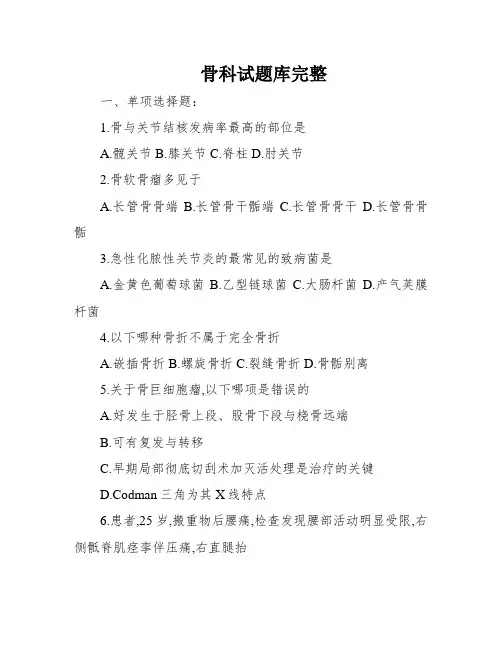 骨科试题库完整

一、单项选择题：

1.骨与关节结核发病率最高的部位是

A.髋关节 B.膝关节 C.脊柱 D.肘关节

2.骨软骨瘤多见于

A.长管骨骨端 B.长管骨干骺端 C.长管骨骨干 D.长管骨骨骺

3.急性化脓性关节炎的最常见的致病菌是

A.金黄色葡萄球菌 B.乙型链球菌 C.大肠杆菌 D.产气荚膜杆菌

4.以下哪种骨折不属于完全骨折

A.嵌插骨折 B.螺旋骨折 C.裂缝骨折 D.骨骺别离

5.关于骨巨细胞瘤,以下哪项是错误的

A.好发生于胫骨上段、股骨下段与桡骨远端

B.可有复发与转移

C.早期局部彻底切刮术加灭活处理是治疗的关键

D.Codman 三角为其 X 线特点

6.患者,25 岁,搬重物后腰痛,检查发现腰部活动明显受限,右侧骶脊肌痉挛伴压痛,右直腿抬